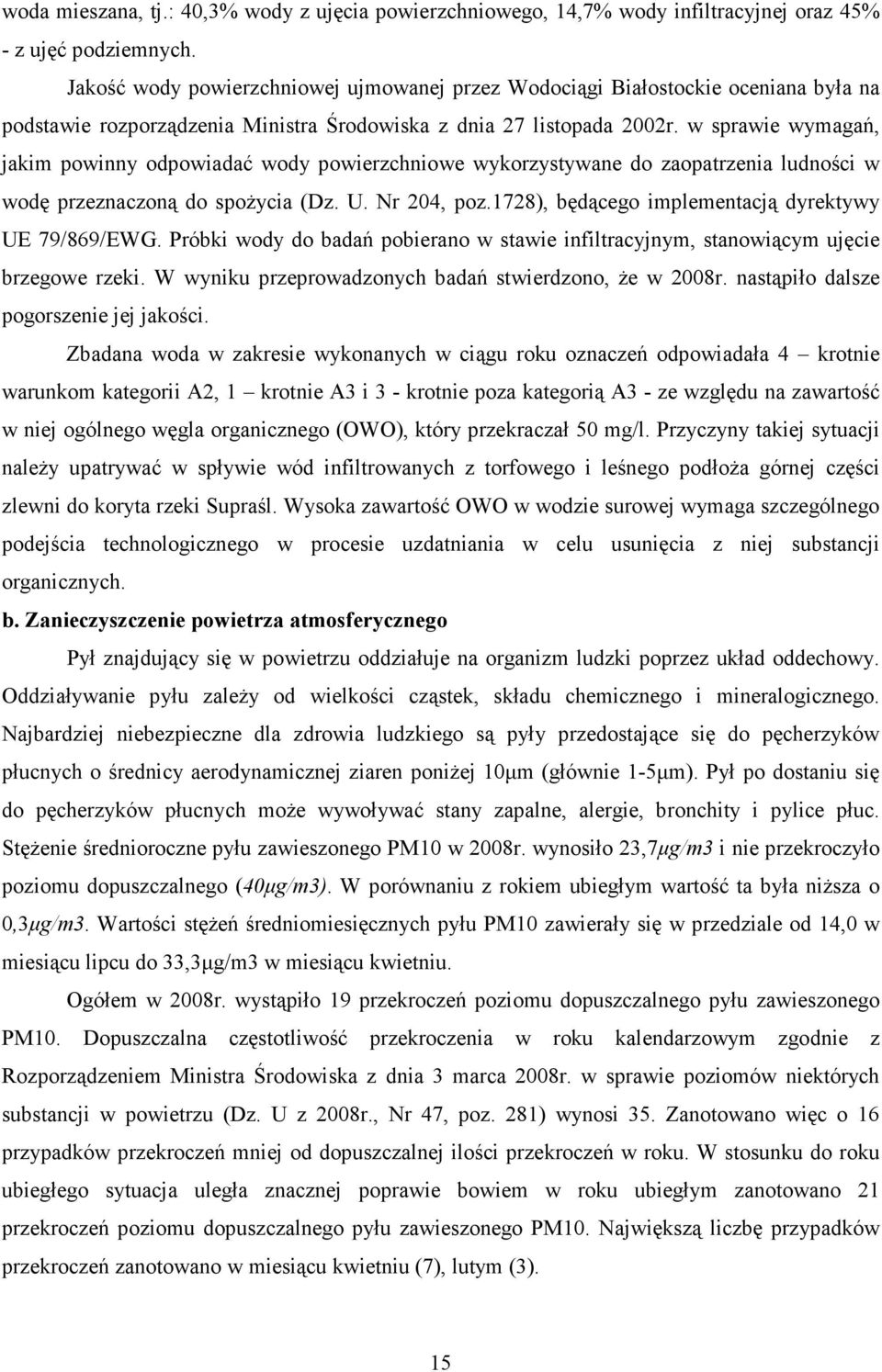 woda mieszana, tj.: 40,3% wody z ujęcia powierzchniowego, 14,7% wody infiltracyjnej oraz 45% - z ujęć podziemnych.

Jakość wody powierzchniowej ujmowanej przez Wodociągi Białostockie oceniana była na podstawie rozporządzenia Ministra Środowiska z dnia 27 listopada 2002r. w sprawie wymagań, jakim powinny odpowiadać wody powierzchniowe wykorzystywane do zaopatrzenia ludności w wodę przeznaczoną do spożycia (Dz. U. Nr 204, poz.1728), będącego implementacją dyrektywy UE 79/869/EWG. Próbki wody do badań pobierano w stawie infiltracyjnym, stanowiącym ujęcie brzegowe rzeki. W wyniku przeprowadzonych badań stwierdzono, że w 2008r. nastąpiło dalsze pogorszenie jej jakości.

Zbadana woda w zakresie wykonanych w ciągu roku oznaczeń odpowiadała 4 – krotnie warunkom kategorii A2, 1 – krotnie A3 i 3 - krotnie poza kategorią A3 - ze względu na zawartość w niej ogólnego węgla organicznego (OWO), który przekraczał 50 mg/l. Przyczyny takiej sytuacji należy upatrywać w spływie wód infiltrowanych z torfowego i leśnego podłoża górnej części zlewni do koryta rzeki Supraśl. Wysoka zawartość OWO w wodzie surowej wymaga szczególnego podejścia technologicznego w procesie uzdatniania w celu usunięcia z niej substancji organicznych.

b. Zanieczyszczenie powietrza atmosferycznego

Pył znajdujący się w powietrzu oddziałuje na organizm ludzki poprzez układ oddechowy. Oddziaływanie pyłu zależy od wielkości cząstek, składu chemicznego i mineralogicznego. Najbardziej niebezpieczne dla zdrowia ludzkiego są pyły przedostające się do pęcherzyków płucnych o średnicy aerodynamicznej ziaren poniżej 10μm (głównie 1-5μm). Pył po dostaniu się do pęcherzyków płucnych może wywoływać stany zapalne, alergie, bronchity i pylice płuc. Stężenie średnioroczne pyłu zawieszonego PM10 w 2008r. wynosiło 23,7μg/m3 i nie przekroczyło poziomu dopuszczalnego (40μg/m3). W porównaniu z rokiem ubiegłym wartość ta była niższa o 0,3μg/m3. Wartości stężeń średniomiesięcznych pyłu PM10 zawierały się w przedziale od 14,0 w miesiącu lipcu do 33,3μg/m3 w miesiącu kwietniu.

Ogółem w 2008r. wystąpiło 19 przekroczeń poziomu dopuszczalnego pyłu zawieszonego PM10. Dopuszczalna częstotliwość przekroczenia w roku kalendarzowym zgodnie z Rozporządzeniem Ministra Środowiska z dnia 3 marca 2008r. w sprawie poziomów niektórych substancji w powietrzu (Dz. U z 2008r., Nr 47, poz. 281) wynosi 35. Zanotowano więc o 16 przypadków przekroczeń mniej od dopuszczalnej ilości przekroczeń w roku. W stosunku do roku ubiegłego sytuacja uległa znacznej poprawie bowiem w roku ubiegłym zanotowano 21 przekroczeń poziomu dopuszczalnego pyłu zawieszonego PM10. Największą liczbę przypadków przekroczeń zanotowano w miesiącu kwietniu (7), lutym (3).

15